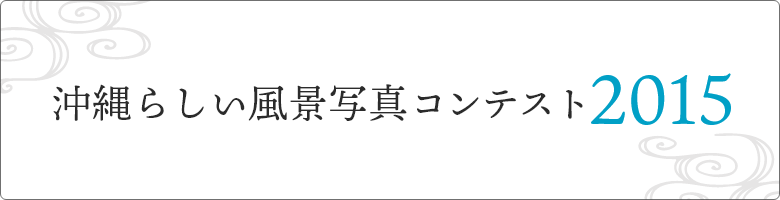 沖縄らしい風景写真コンテスト2015